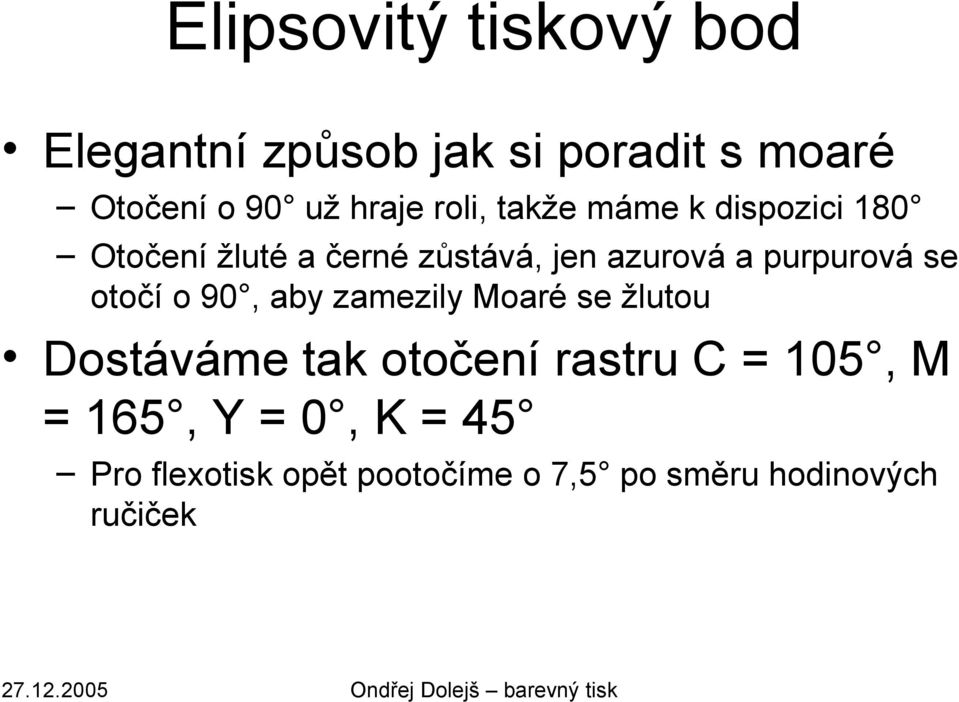 Elipsovitý tiskový bod

• Elegantní způsob jak si poradit s moaré

– Otočení o 90° už hraje roli, takže máme k dispozici 180°

– Otočení žluté a černé zůstává, jen azurová a purpurová se otočí o 90°, aby zamezily Moaré se žlutou

• Dostáváme tak otočení rastru C = 105°, M = 165°, Y = 0°, K = 45°

– Pro flexotisk opět pootočíme o 7,5° po směru hodinových ručiček

27.12.2005 Ondřej Dolejš – barevný tisk